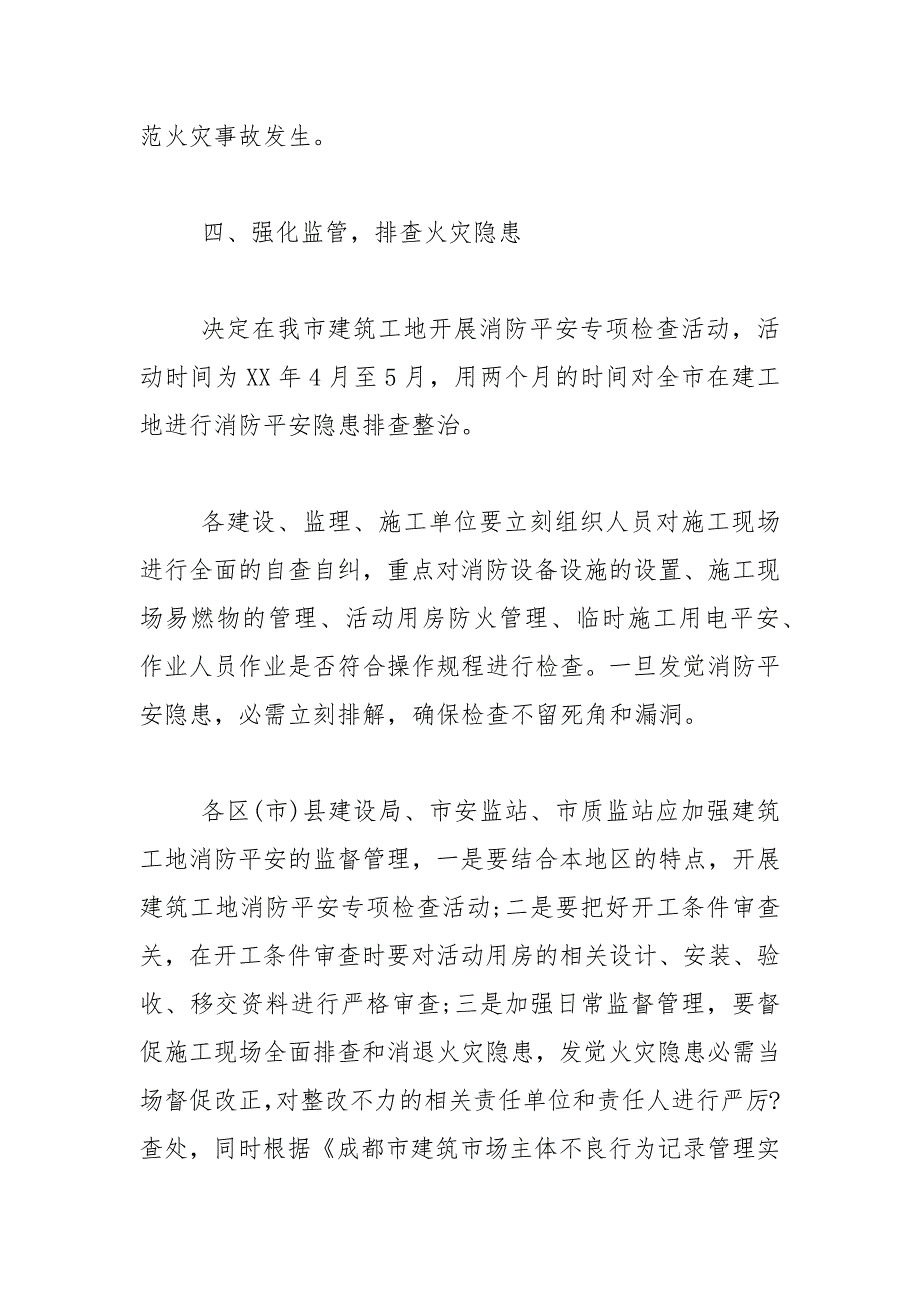 范火灾事故发生。

四、强化监管，排查火灾隐患

决定在我市建筑工地开展消防平安专项检查活动，活动时间为XX年4月至5月，用两个月的时间对全市在建工地进行消防平安隐患排查整治。

各建设、监理、施工单位要立刻组织人员对施工现场进行全面的自查自纠，重点对消防设备设施的设置、施工现场易燃物的管理、活动用房防火管理、临时施工用电平安、作业人员作业是否符合操作规程进行检查。一旦发觉消防平安隐患，必需立刻排解，确保检查不留死角和漏洞。

各区(市)县建设局、市安监站、市质监站应加强建筑工地消防平安的监督管理，一是要结合本地区的特点，开展建筑工地消防平安专项检查活动;二是要把好开工条件审查关，在开工条件审查时要对活动用房的相关设计、安装、验收、移交资料进行严格审查;三是加强日常监督管理，要督促施工现场全面排查和消退火灾隐患，发觉火灾隐患必需当场督促改正,对整改不力的相关责任单位和责任人进行严厉?查处，同时根据《成都市建筑市场主体不良行为记录管理实